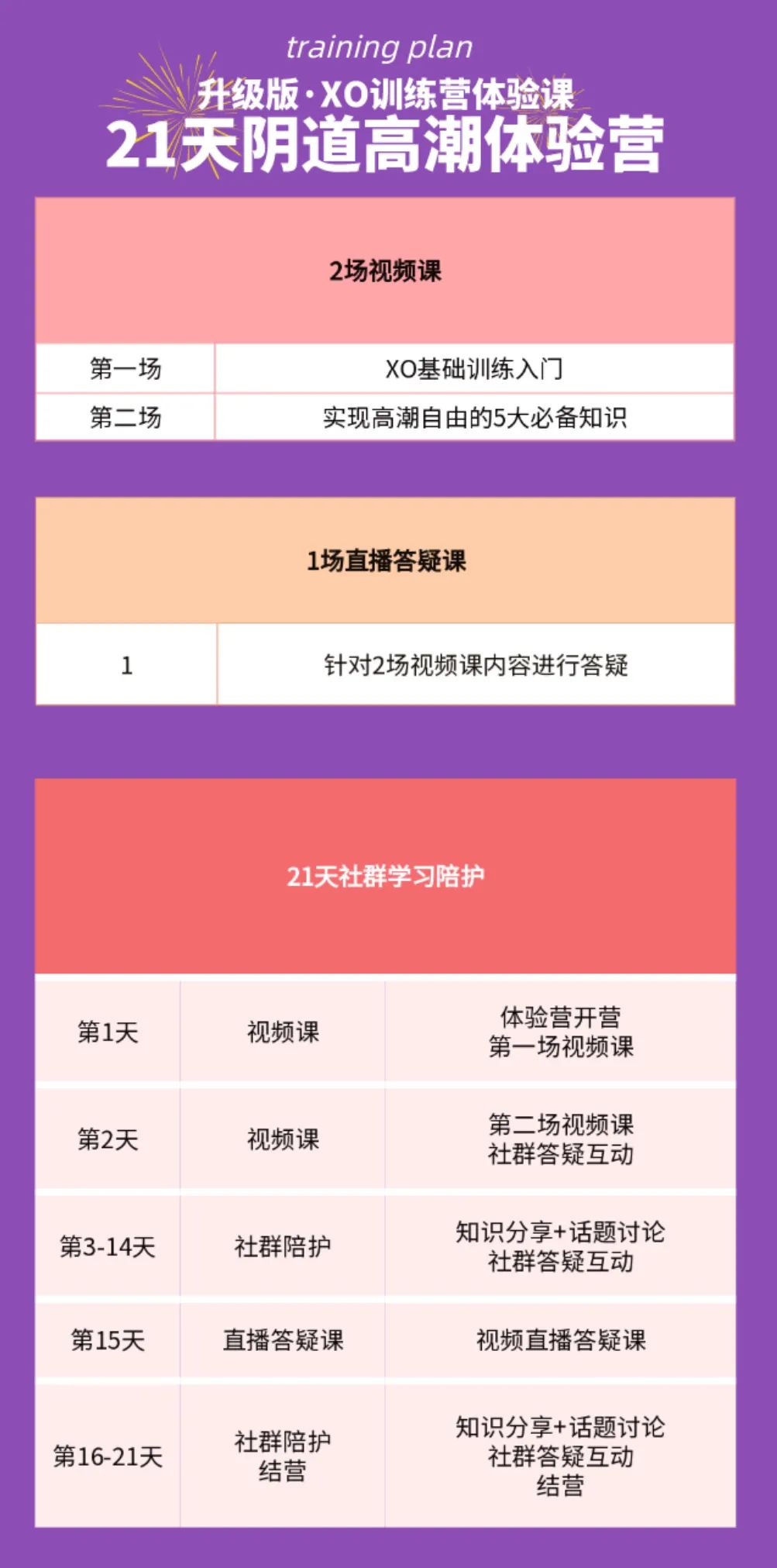 training plan
升级版·XO训练营体验课
21天阴道高潮体验营

| 2场视频课 | |
|---|---|
| 第一场 | XO基础训练入门 |
| 第二场 | 实现高潮自由的5大必备知识 |

| 1场直播答疑课 | |
|---|---|
| 1 | 针对2场视频课内容进行答疑 |

| 21天社群学习陪护 | | |
|---|---|---|
| 第1天 | 视频课 | 体验营开营 第一场视频课 |
| 第2天 | 视频课 | 第二场视频课 社群答疑互动 |
| 第3-14天 | 社群陪护 | 知识分享+话题讨论 社群答疑互动 |
| 第15天 | 直播答疑课 | 视频直播答疑课 |
| 第16-21天 | 社群陪护 结营 | 知识分享+话题讨论 社群答疑互动 结营 |